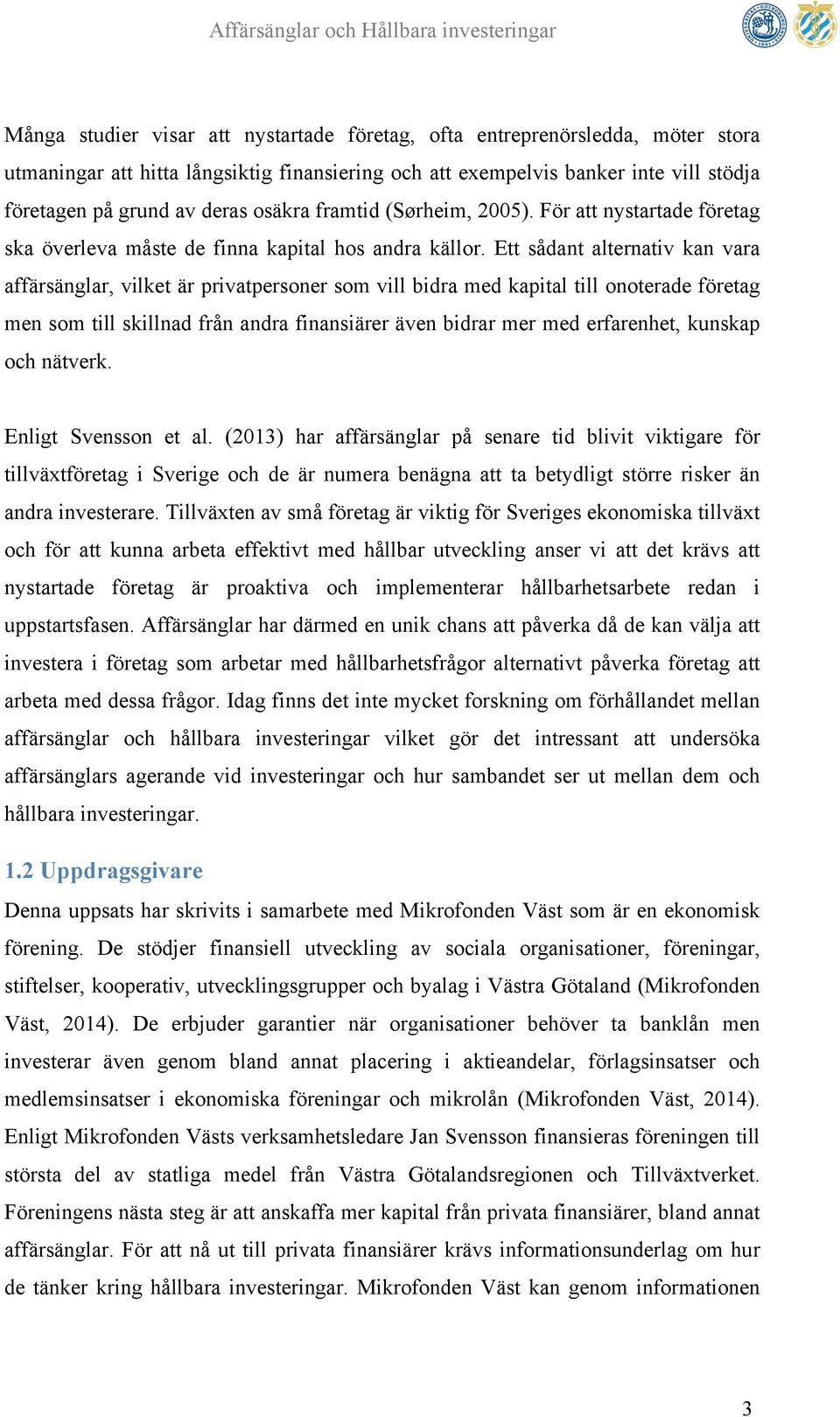 Affärsänglar och Hållbara investeringar

Många studier visar att nystartade företag, ofta entreprenörsledda, möter stora utmaningar att hitta långsiktig finansiering och att exempelvis banker inte vill stödja företagen på grund av deras osäkra framtid (Sørheim, 2005). För att nystartade företag ska överleva måste de finna kapital hos andra källor. Ett sådant alternativ kan vara affärsänglar, vilket är privatpersoner som vill bidra med kapital till onoterade företag men som till skillnad från andra finansiärer även bidrar mer med erfarenhet, kunskap och nätverk.

Enligt Svensson et al. (2013) har affärsänglar på senare tid blivit viktigare för tillväxtföretag i Sverige och de är numera benägna att ta betydligt större risker än andra investerare. Tillväxten av små företag är viktig för Sveriges ekonomiska tillväxt och för att kunna arbeta effektivt med hållbar utveckling anser vi att det krävs att nystartade företag är proaktiva och implementerar hållbarhetsarbete redan i uppstartsfasen. Affärsänglar har därmed en unik chans att påverka då de kan välja att investera i företag som arbetar med hållbarhetsfrågor alternativt påverka företag att arbeta med dessa frågor. Idag finns det inte mycket forskning om förhållandet mellan affärsänglar och hållbara investeringar vilket gör det intressant att undersöka affärsänglars agerande vid investeringar och hur sambandet ser ut mellan dem och hållbara investeringar.

1.2 Uppdragsgivare

Denna uppsats har skrivits i samarbete med Mikrofonden Väst som är en ekonomisk förening. De stödjer finansiell utveckling av sociala organisationer, föreningar, stiftelser, kooperativ, utvecklingsgrupper och byalag i Västra Götaland (Mikrofonden Väst, 2014). De erbjuder garantier när organisationer behöver ta banklån men investerar även genom bland annat placering i aktieandelar, förlagsinsatser och medlemsinsatser i ekonomiska föreningar och mikrolån (Mikrofonden Väst, 2014). Enligt Mikrofonden Västs verksamhetsledare Jan Svensson finansieras föreningen till största del av statliga medel från Västra Götalandsregionen och Tillväxtverket. Föreningens nästa steg är att anskaffa mer kapital från privata finansiärer, bland annat affärsänglar. För att nå ut till privata finansiärer krävs informationsunderlag om hur de tänker kring hållbara investeringar. Mikrofonden Väst kan genom informationen

3